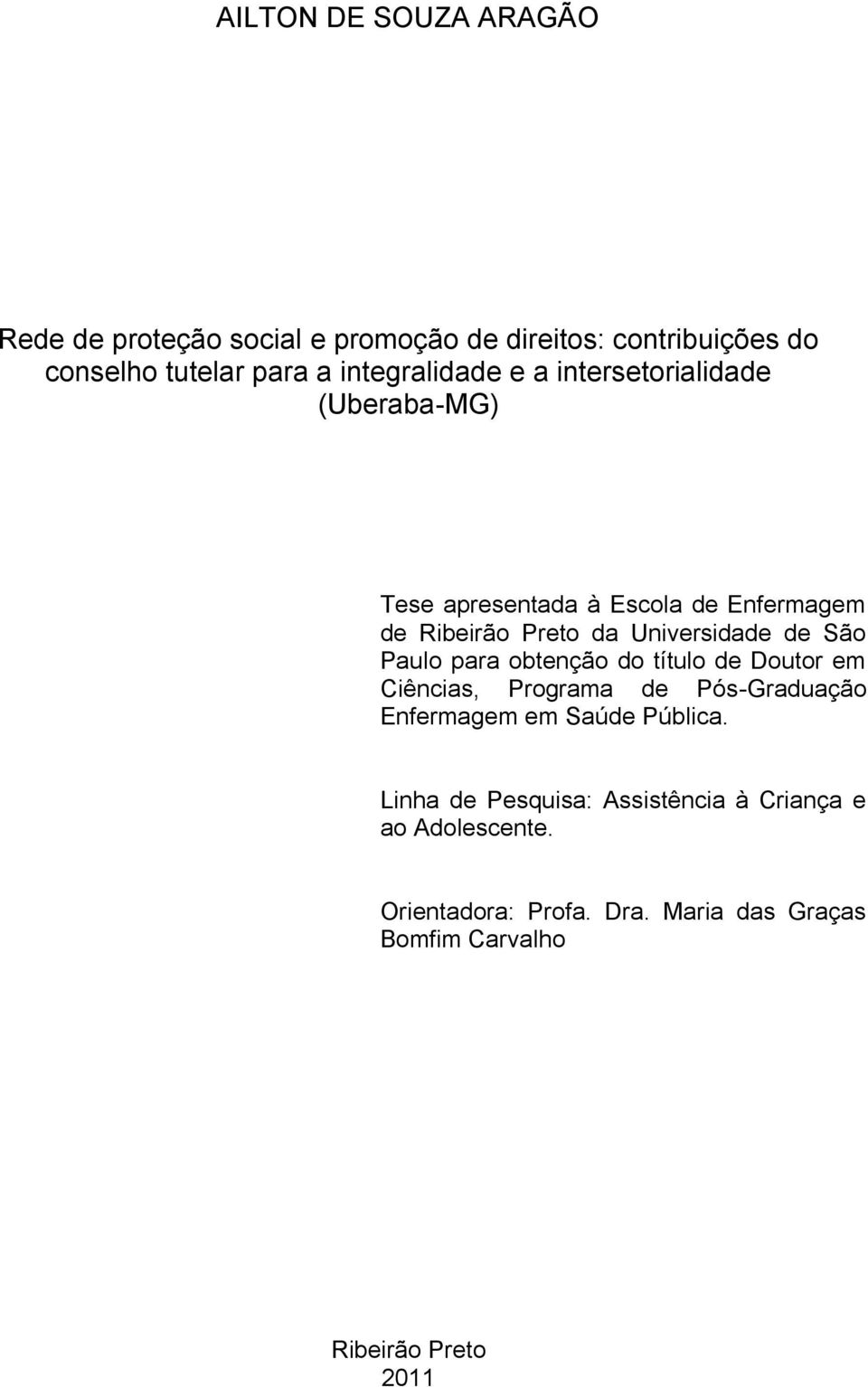 AILTON DE SOUZA ARAGÃO

Rede de proteção social e promoção de direitos: contribuições do conselho tutelar para a integralidade e a intersetorialidade (Uberaba-MG)

Tese apresentada à Escola de Enfermagem de Ribeirão Preto da Universidade de São Paulo para obtenção do título de Doutor em Ciências, Programa de Pós-Graduação Enfermagem em Saúde Pública.

Linha de Pesquisa: Assistência à Criança e ao Adolescente.

Orientadora: Profa. Dra. Maria das Graças Bomfim Carvalho

Ribeirão Preto
2011